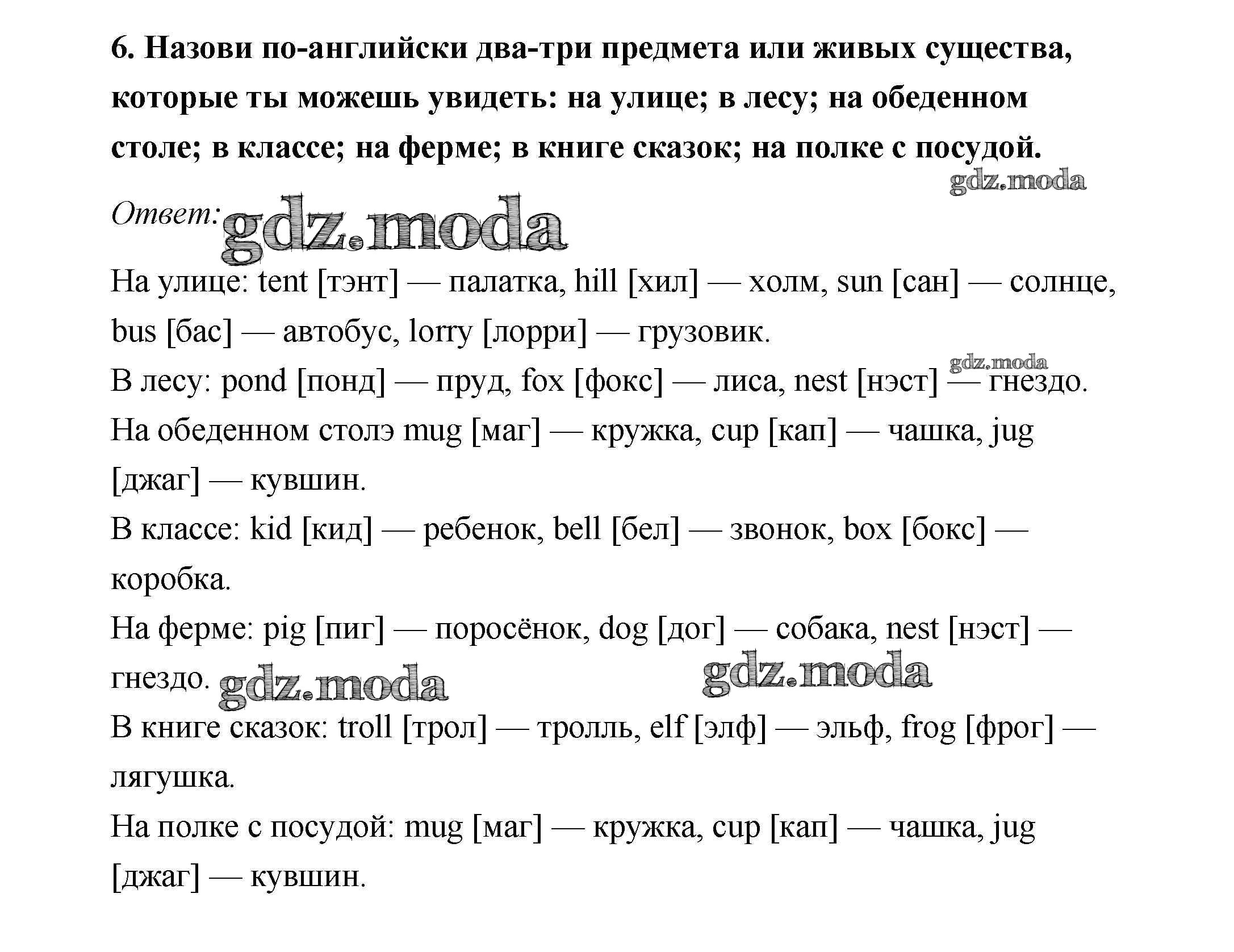 6. Назови по-английски два-три предмета или живых существа, которые ты можешь увидеть: на улице; в лесу; на обеденном столе; в классе; на ферме; в книге сказок; на полке с посудой.

gdz.moda

Ответ: gdz.moda

На улице: tent [тэнт] — палатка, hill [хил] — холм, sun [сан] — солнце, bus [бас] — автобус, lorry [лорри] — грузовик.

gdz.moda

В лесу: pond [понд] — пруд, fox [фокс] — лиса, nest [нэст] — гнездо.

На обеденном столэ mug [маг] — кружка, cup [кап] — чашка, jug [джаг] — кувшин.

В классе: kid [кид] — ребенок, bell [бел] — звонок, box [бокс] — коробка.

На ферме: pig [пиг] — поросёнок, dog [дог] — собака, nest [нэст] — гнездо. gdz.moda gdz.moda

В книге сказок: troll [трол] — тролль, elf [элф] — эльф, frog [фрог] — лягушка.

На полке с посудой: mug [маг] — кружка, cup [кап] — чашка, jug [джаг] — кувшин.